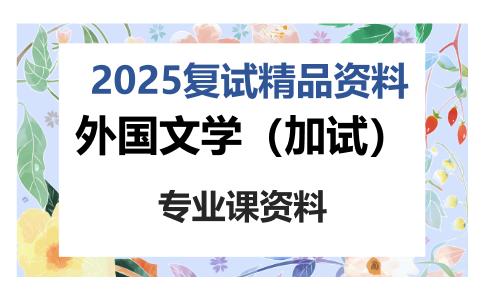 2025复试精品资料

外国文学（加试）

专业课资料